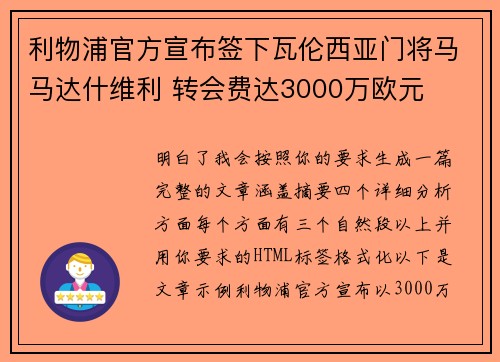 利物浦官方宣布签下瓦伦西亚门将马马达什维利 转会费达3000万欧元

明白了我会按照你的要求生成一篇完整的文章涵盖摘要四个详细分析方面每个方面有三个自然段以上并用你要求的HTML标签格式化以下是文章示例利物浦官方宣布以3000万